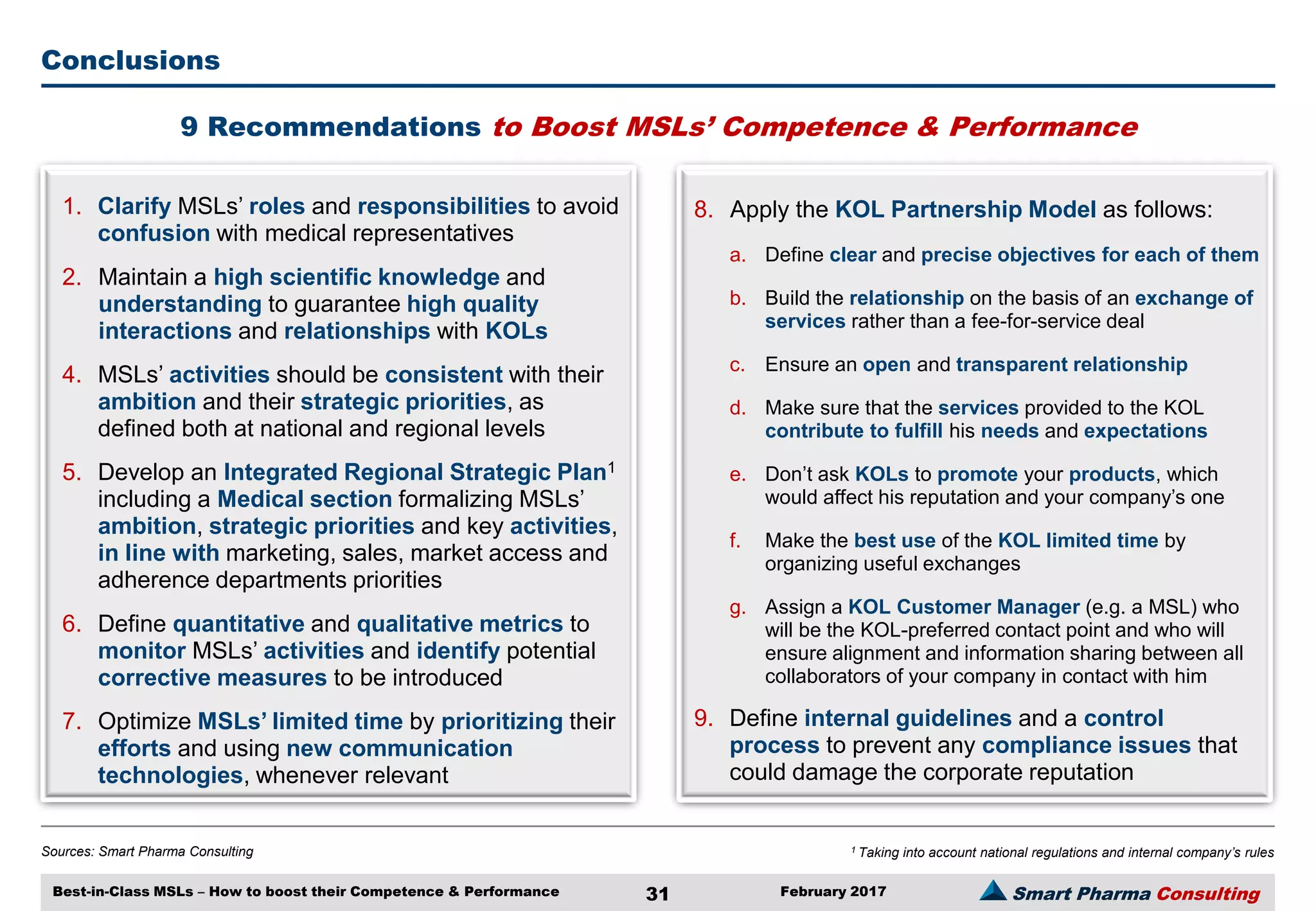 Conclusions

9 Recommendations to Boost MSLs' Competence & Performance

1. Clarify MSLs' roles and responsibilities to avoid confusion with medical representatives

2. Maintain a high scientific knowledge and understanding to guarantee high quality interactions and relationships with KOLs

4. MSLs' activities should be consistent with their ambition and their strategic priorities, as defined both at national and regional levels

5. Develop an Integrated Regional Strategic Plan$^1$ including a Medical section formalizing MSLs' ambition, strategic priorities and key activities, in line with marketing, sales, market access and adherence departments priorities

6. Define quantitative and qualitative metrics to monitor MSLs' activities and identify potential corrective measures to be introduced

7. Optimize MSLs' limited time by prioritizing their efforts and using new communication technologies, whenever relevant

8. Apply the KOL Partnership Model as follows:

a. Define clear and precise objectives for each of them

b. Build the relationship on the basis of an exchange of services rather than a fee-for-service deal

c. Ensure an open and transparent relationship

d. Make sure that the services provided to the KOL contribute to fulfill his needs and expectations

e. Don't ask KOLs to promote your products, which would affect his reputation and your company's one

f. Make the best use of the KOL limited time by organizing useful exchanges

g. Assign a KOL Customer Manager (e.g. a MSL) who will be the KOL-preferred contact point and who will ensure alignment and information sharing between all collaborators of your company in contact with him

9. Define internal guidelines and a control process to prevent any compliance issues that could damage the corporate reputation

Sources: Smart Pharma Consulting

$^1$ Taking into account national regulations and internal company's rules

Best-in-Class MSLs – How to boost their Competence & Performance 31 February 2017 Smart Pharma Consulting